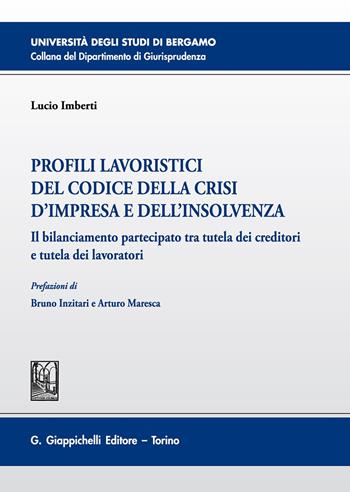 UNIVERSITÀ DEGLI STUDI DI BERGAMO
Collana del Dipartimento di Giurisprudenza

Lucio Imberti

PROFILI LAVORISTICI DEL CODICE DELLA CRISI D'IMPRESA E DELL'INSOLVENZA

Il bilanciamento partecipato tra tutela dei creditori e tutela dei lavoratori

Prefazioni di
Bruno Inzitari e Arturo Maresca

G. Giappichelli Editore – Torino